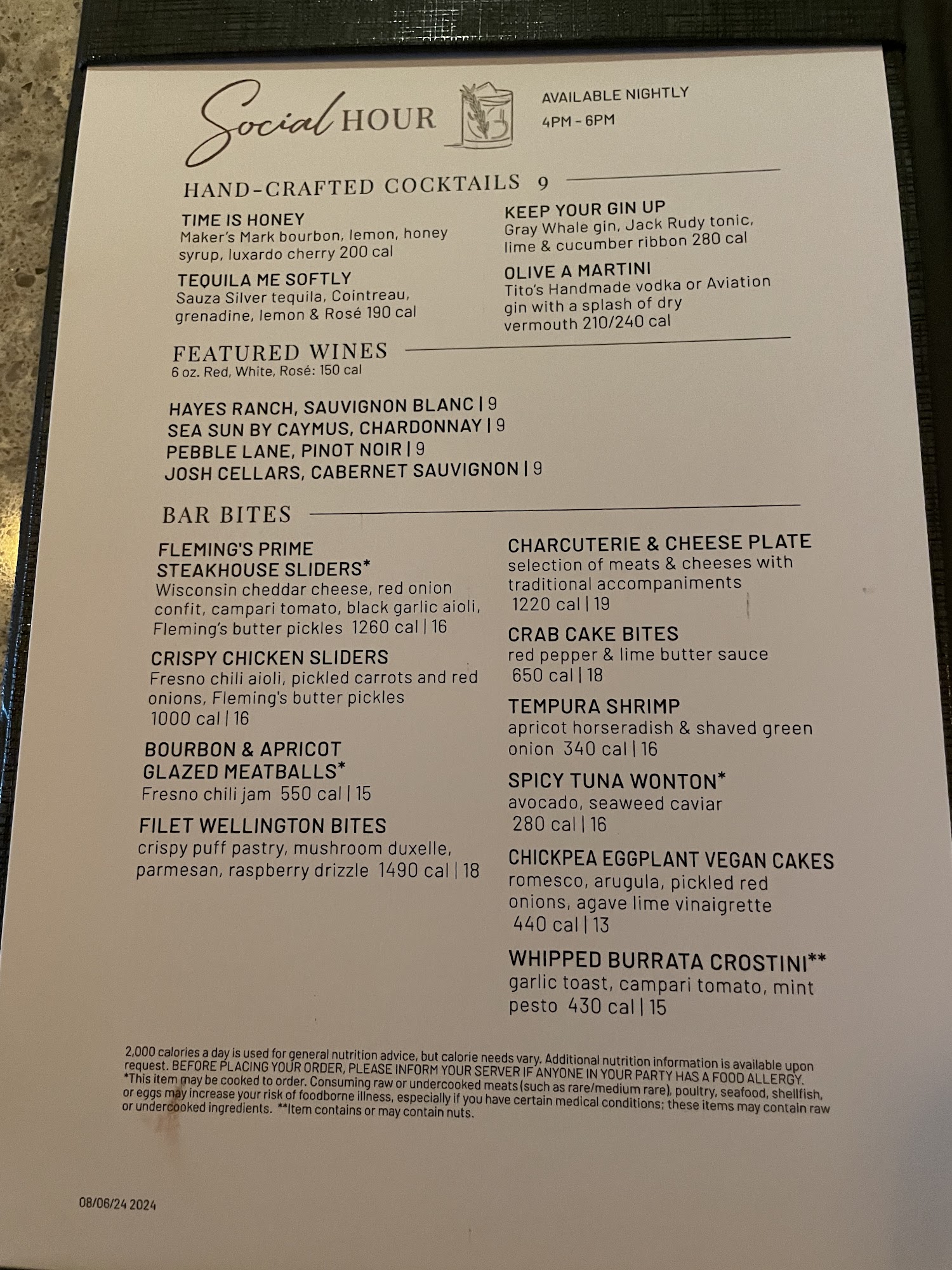 Social HOUR

AVAILABLE NIGHTLY
4PM - 6PM

HAND-CRAFTED COCKTAILS 9

TIME IS HONEY
Maker's Mark bourbon, lemon, honey syrup, luxardo cherry 200 cal

TEQUILA ME SOFTLY
Sauza Silver tequila, Cointreau, grenadine, lemon & Rosé 190 cal

KEEP YOUR GIN UP
Gray Whale gin, Jack Rudy tonic, lime & cucumber ribbon 280 cal

OLIVE A MARTINI
Tito's Handmade vodka or Aviation gin with a splash of dry vermouth 210/240 cal

FEATURED WINES
6 oz. Red, White, Rosé: 150 cal

HAYES RANCH, SAUVIGNON BLANC | 9
SEA SUN BY CAYMUS, CHARDONNAY | 9
PEBBLE LANE, PINOT NOIR | 9
JOSH CELLARS, CABERNET SAUVIGNON | 9

BAR BITES

FLEMING'S PRIME STEAKHOUSE SLIDERS*
Wisconsin cheddar cheese, red onion confit, campari tomato, black garlic aioli, Fleming's butter pickles 1260 cal | 16

CRISPY CHICKEN SLIDERS
Fresno chili aioli, pickled carrots and red onions, Fleming's butter pickles 1000 cal | 16

BOURBON & APRICOT GLAZED MEATBALLS*
Fresno chili jam 550 cal | 15

FILET WELLINGTON BITES
crispy puff pastry, mushroom duxelle, parmesan, raspberry drizzle 1490 cal | 18

CHARCUTERIE & CHEESE PLATE
selection of meats & cheeses with traditional accompaniments 1220 cal | 19

CRAB CAKE BITES
red pepper & lime butter sauce 650 cal | 18

TEMPURA SHRIMP
apricot horseradish & shaved green onion 340 cal | 16

SPICY TUNA WONTON*
avocado, seaweed caviar 280 cal | 16

CHICKPEA EGGPLANT VEGAN CAKES
romesco, arugula, pickled red onions, agave lime vinaigrette 440 cal | 13

WHIPPED BURRATA CROSTINI**
garlic toast, campari tomato, mint pesto 430 cal | 15

2,000 calories a day is used for general nutrition advice, but calorie needs vary. Additional nutrition information is available upon request. BEFORE PLACING YOUR ORDER, PLEASE INFORM YOUR SERVER IF ANYONE IN YOUR PARTY HAS A FOOD ALLERGY. *This item may be cooked to order. Consuming raw or undercooked meats (such as rare/medium rare), poultry, seafood, shellfish, or eggs may increase your risk of foodborne illness, especially if you have certain medical conditions; these items may contain raw or undercooked ingredients. **Item contains or may contain nuts.

08/06/24 2024